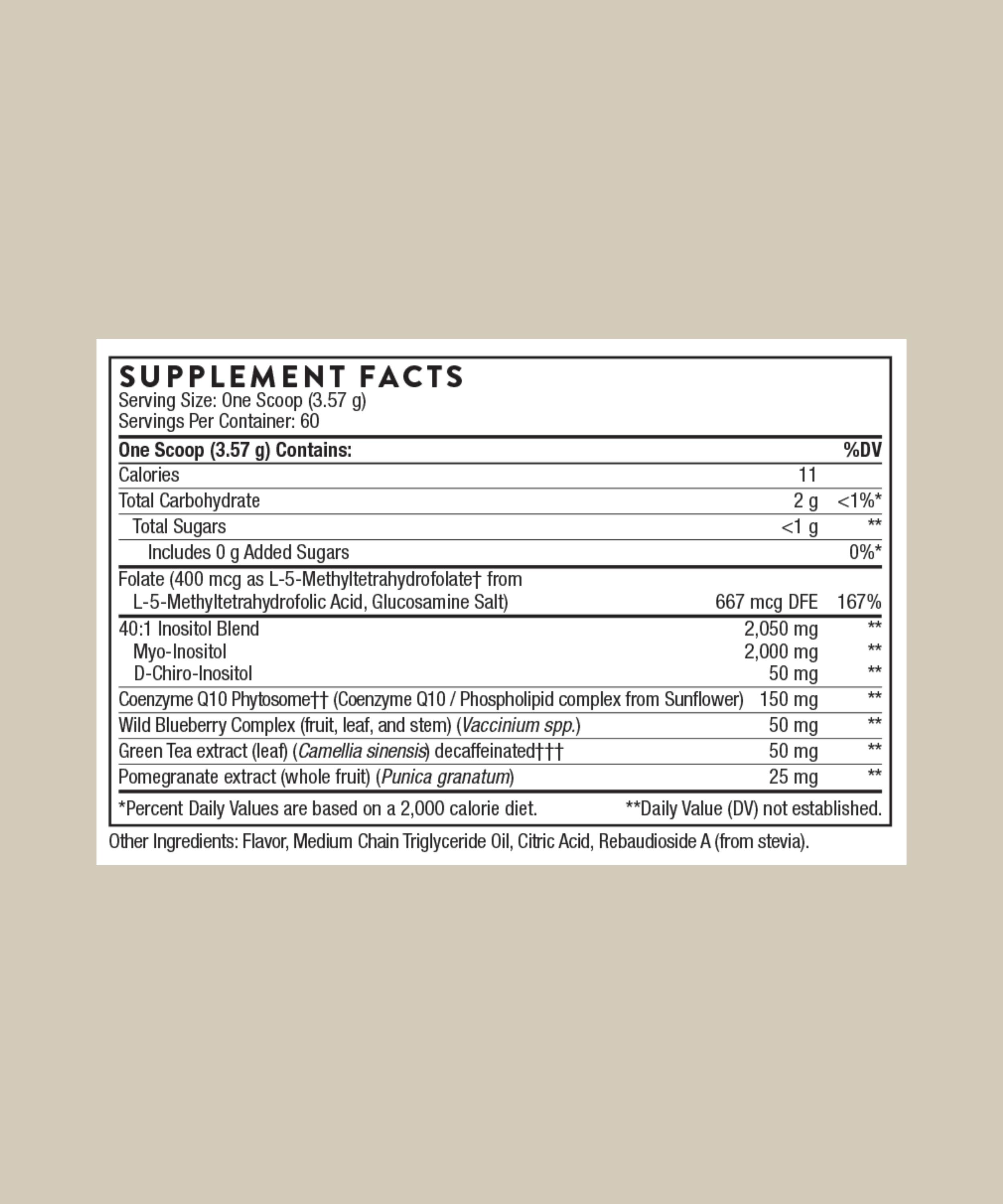 SUPPLEMENT FACTS
Serving Size: One Scoop (3.57 g)
Servings Per Container: 60

| One Scoop (3.57 g) Contains: | | %DV |
|---|---|---|
| Calories | 11 | |
| Total Carbohydrate | 2 g | <1%* |
| Total Sugars | <1 g | ** |
| Includes 0 g Added Sugars | | 0%* |
| Folate (400 mcg as L-5-Methyltetrahydrofolate† from L-5-Methyltetrahydrofolic Acid, Glucosamine Salt) | 667 mcg DFE | 167% |
| 40:1 Inositol Blend | 2,050 mg | ** |
| Myo-Inositol | 2,000 mg | ** |
| D-Chiro-Inositol | 50 mg | ** |
| Coenzyme Q10 Phytosome†† (Coenzyme Q10 / Phospholipid complex from Sunflower) | 150 mg | ** |
| Wild Blueberry Complex (fruit, leaf, and stem) (Vaccinium spp.) | 50 mg | ** |
| Green Tea extract (leaf) (Camellia sinensis) decaffeinated††† | 50 mg | ** |
| Pomegranate extract (whole fruit) (Punica granatum) | 25 mg | ** |

*Percent Daily Values are based on a 2,000 calorie diet. **Daily Value (DV) not established.

Other Ingredients: Flavor, Medium Chain Triglyceride Oil, Citric Acid, Rebaudioside A (from stevia).